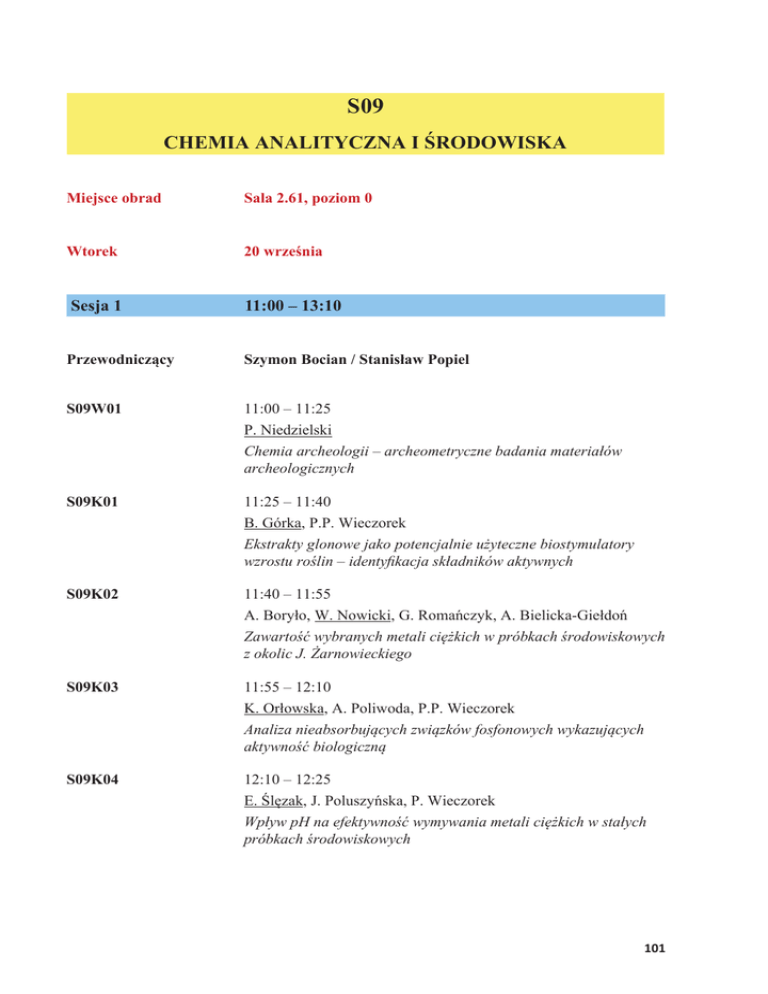 S09
CHEMIA ANALITYCZNA I ŚRODOWISKA

Miejsce obrad Sala 2.61, poziom 0

Wtorek 20 września

Sesja 1 11:00 – 13:10

Przewodniczący Szymon Bocian / Stanisław Popiel

S09W01 11:00 – 11:25
P. Niedzielski
Chemia archeologii – archeometryczne badania materiałów archeologicznych

S09K01 11:25 – 11:40
B. Górka, P.P. Wieczorek
Ekstrakty glonowe jako potencjalnie użyteczne biostymulatory wzrostu roślin – identyfikacja składników aktywnych

S09K02 11:40 – 11:55
A. Boryło, W. Nowicki, G. Romańczyk, A. Bielicka-Giełdoń
Zawartość wybranych metali ciężkich w próbkach środowiskowych z okolic J. Żarnowieckiego

S09K03 11:55 – 12:10
K. Orłowska, A. Poliwoda, P.P. Wieczorek
Analiza nieabsorbujących związków fosfonowych wykazujących aktywność biologiczną

S09K04 12:10 – 12:25
E. Ślęzak, J. Poluszyńska, P. Wieczorek
Wpływ pH na efektywność wymywania metali ciężkich w stałych próbkach środowiskowych

101